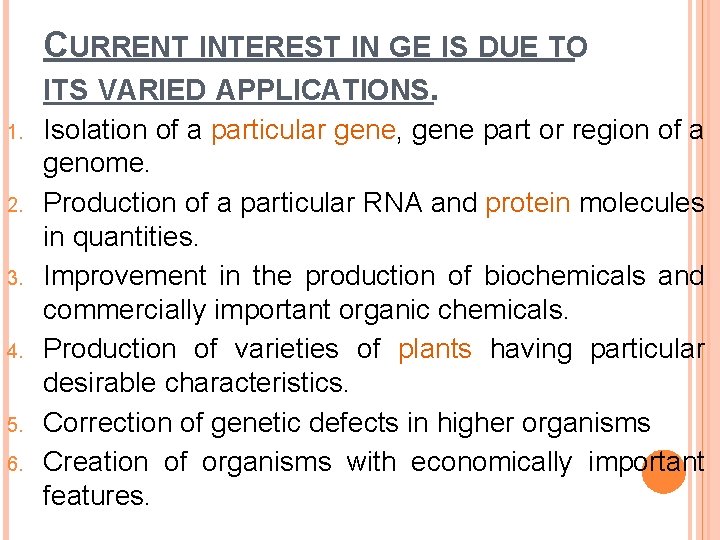 CURRENT INTEREST IN GE IS DUE TO ITS VARIED APPLICATIONS.

1. Isolation of a particular gene, gene part or region of a genome.
2. Production of a particular RNA and protein molecules in quantities.
3. Improvement in the production of biochemicals and commercially important organic chemicals.
4. Production of varieties of plants having particular desirable characteristics.
5. Correction of genetic defects in higher organisms
6. Creation of organisms with economically important features.